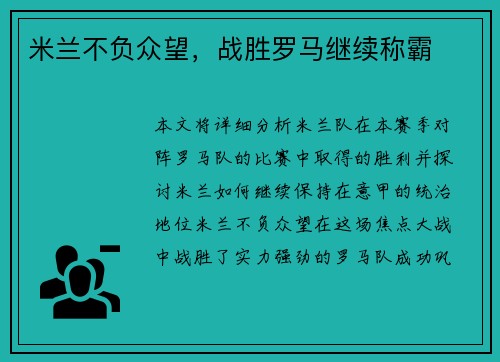 米兰不负众望，战胜罗马继续称霸

本文将详细分析米兰队在本赛季对阵罗马队的比赛中取得的胜利并探讨米兰如何继续保持在意甲的统治地位米兰不负众望在这场焦点大战中战胜了实力强劲的罗马队成功巩